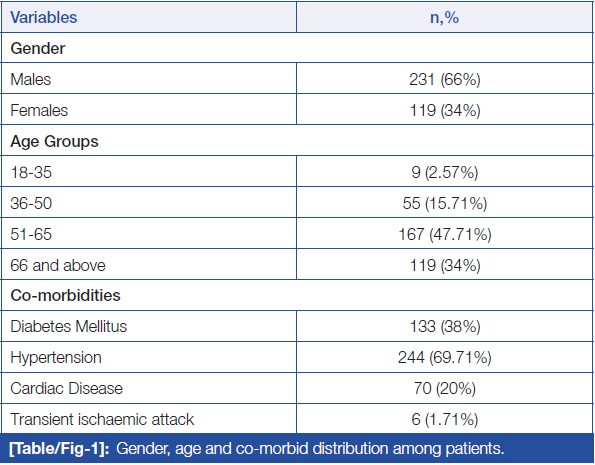 | Variables | n,% |
|---|---|
| Gender | |
| Males | 231 (66%) |
| Females | 119 (34%) |
| Age Groups | |
| 18-35 | 9 (2.57%) |
| 36-50 | 55 (15.71%) |
| 51-65 | 167 (47.71%) |
| 66 and above | 119 (34%) |
| Co-morbidities | |
| Diabetes Mellitus | 133 (38%) |
| Hypertension | 244 (69.71%) |
| Cardiac Disease | 70 (20%) |
| Transient ischaemic attack | 6 (1.71%) |

[Table/Fig-1]: Gender, age and co-morbid distribution among patients.